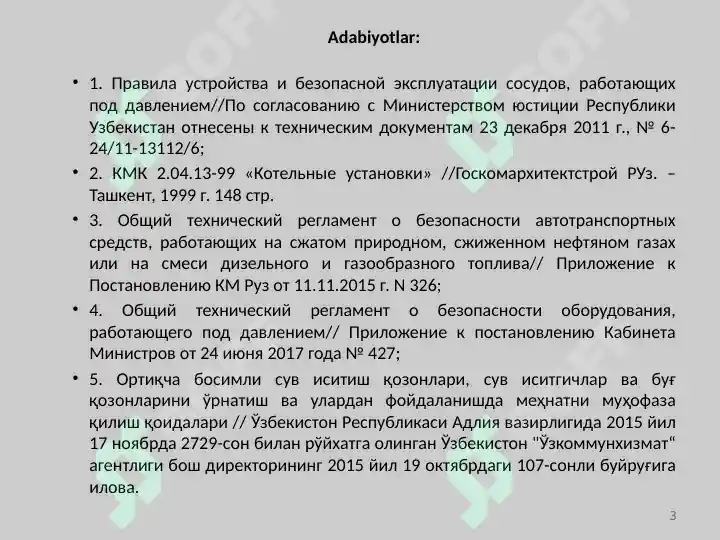 Adabiyotlar:

• 1. Правила устройства и безопасной эксплуатации сосудов, работающих под давлением//По согласованию с Министерством юстиции Республики Узбекистан отнесены к техническим документам 23 декабря 2011 г., № 6-24/11-13112/6;

• 2. КМК 2.04.13-99 «Котельные установки» //Госкомархитектстрой РУз. – Ташкент, 1999 г. 148 стр.

• 3. Общий технический регламент о безопасности автотранспортных средств, работающих на сжатом природном, сжиженном нефтяном газах или на смеси дизельного и газообразного топлива// Приложение к Постановлению КМ Руз от 11.11.2015 г. N 326;

• 4. Общий технический регламент о безопасности оборудования, работающего под давлением// Приложение к постановлению Кабинета Министров от 24 июня 2017 года № 427;

• 5. Ортиқча босимли сув иситиш қозонлари, сув иситгичлар ва буғ қозонларини ўрнатиш ва улардан фойдаланишда меҳнатни муҳофаза қилиш қоидалари // Ўзбекистон Республикаси Адлия вазирлигида 2015 йил 17 ноябрда 2729-сон билан рўйхатга олинган Ўзбекистон "Ўзкоммунхизмат“ агентлиги бош директорининг 2015 йил 19 октябрдаги 107-сонли буйруғига илова.

3